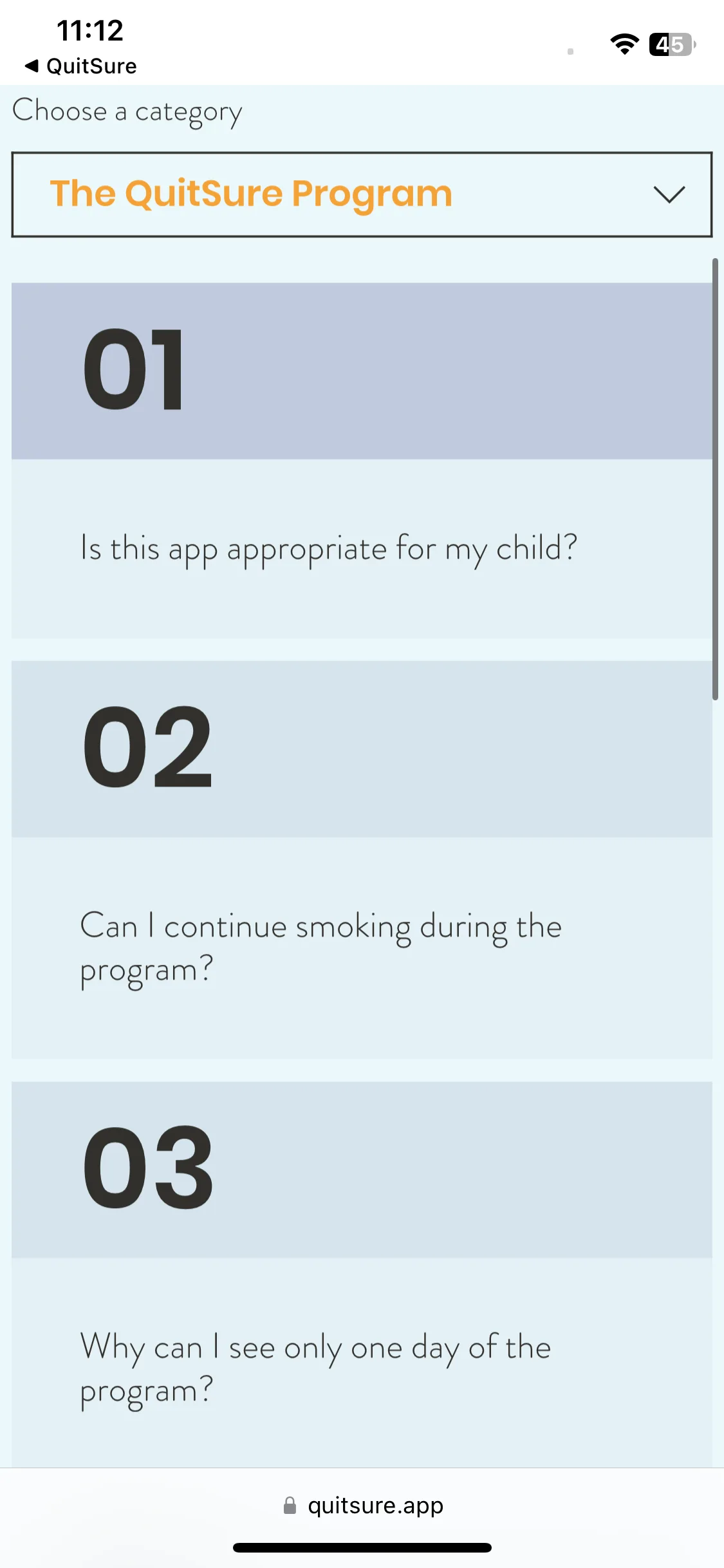 11:12
◀ QuitSure
45

Choose a category

The QuitSure Program

01

Is this app appropriate for my child?

02

Can I continue smoking during the program?

03

Why can I see only one day of the program?

quitsure.app